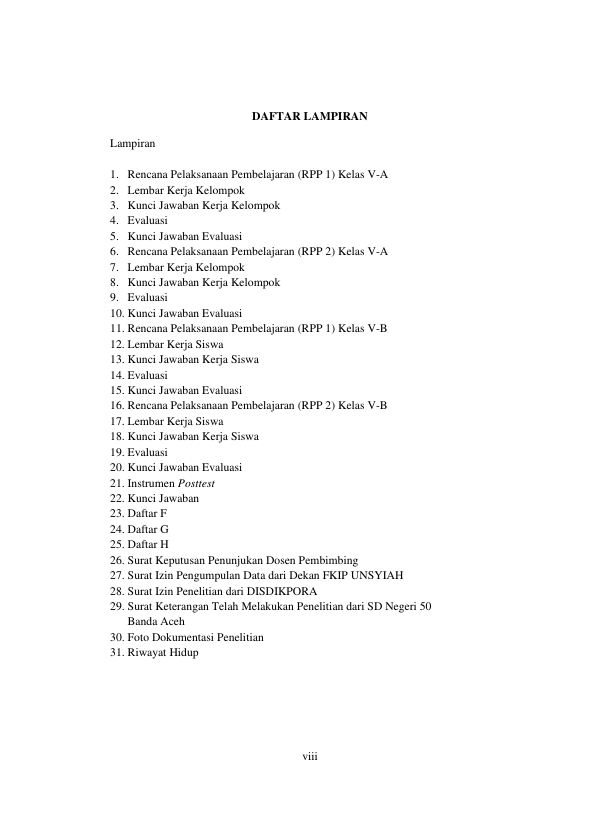 DAFTAR LAMPIRAN

Lampiran

1. Rencana Pelaksanaan Pembelajaran (RPP 1) Kelas V-A
2. Lembar Kerja Kelompok
3. Kunci Jawaban Kerja Kelompok
4. Evaluasi
5. Kunci Jawaban Evaluasi
6. Rencana Pelaksanaan Pembelajaran (RPP 2) Kelas V-A
7. Lembar Kerja Kelompok
8. Kunci Jawaban Kerja Kelompok
9. Evaluasi
10. Kunci Jawaban Evaluasi
11. Rencana Pelaksanaan Pembelajaran (RPP 1) Kelas V-B
12. Lembar Kerja Siswa
13. Kunci Jawaban Kerja Siswa
14. Evaluasi
15. Kunci Jawaban Evaluasi
16. Rencana Pelaksanaan Pembelajaran (RPP 2) Kelas V-B
17. Lembar Kerja Siswa
18. Kunci Jawaban Kerja Siswa
19. Evaluasi
20. Kunci Jawaban Evaluasi
21. Instrumen Posttest
22. Kunci Jawaban
23. Daftar F
24. Daftar G
25. Daftar H
26. Surat Keputusan Penunjukan Dosen Pembimbing
27. Surat Izin Pengumpulan Data dari Dekan FKIP UNSYIAH
28. Surat Izin Penelitian dari DISDIKPORA
29. Surat Keterangan Telah Melakukan Penelitian dari SD Negeri 50 Banda Aceh
30. Foto Dokumentasi Penelitian
31. Riwayat Hidup

viii